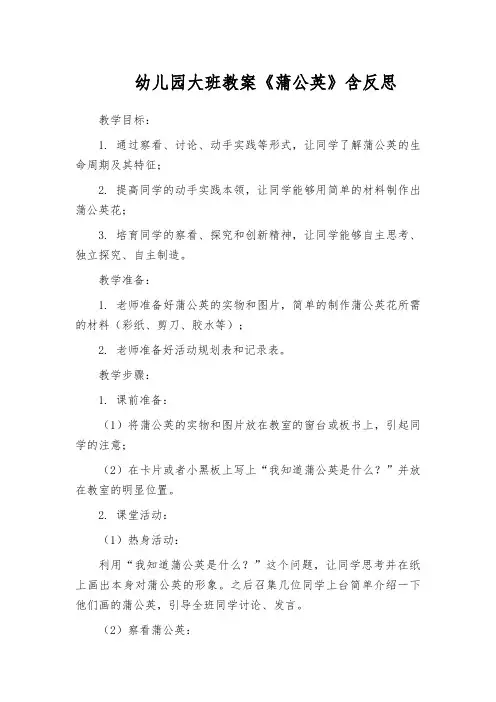 幼儿园大班教案《蒲公英》含反思

教学目标：

1. 通过察看、讨论、动手实践等形式，让同学了解蒲公英的生命周期及其特征；

2. 提高同学的动手实践本领，让同学能够用简单的材料制作出蒲公英花；

3. 培育同学的察看、探究和创新精神，让同学能够自主思考、独立探究、自主制造。

教学准备：

1. 老师准备好蒲公英的实物和图片，简单的制作蒲公英花所需的材料（彩纸、剪刀、胶水等）；

2. 老师准备好活动规划表和记录表。

教学步骤：

1. 课前准备：

（1）将蒲公英的实物和图片放在教室的窗台或板书上，引起同学的注意；

（2）在卡片或者小黑板上写上“我知道蒲公英是什么？”并放在教室的明显位置。

2. 课堂活动：

（1）热身活动：

利用“我知道蒲公英是什么？”这个问题，让同学思考并在纸上画出本身对蒲公英的形象。之后召集几位同学上台简单介绍一下他们画的蒲公英，引导全班同学讨论、发言。

（2）察看蒲公英：